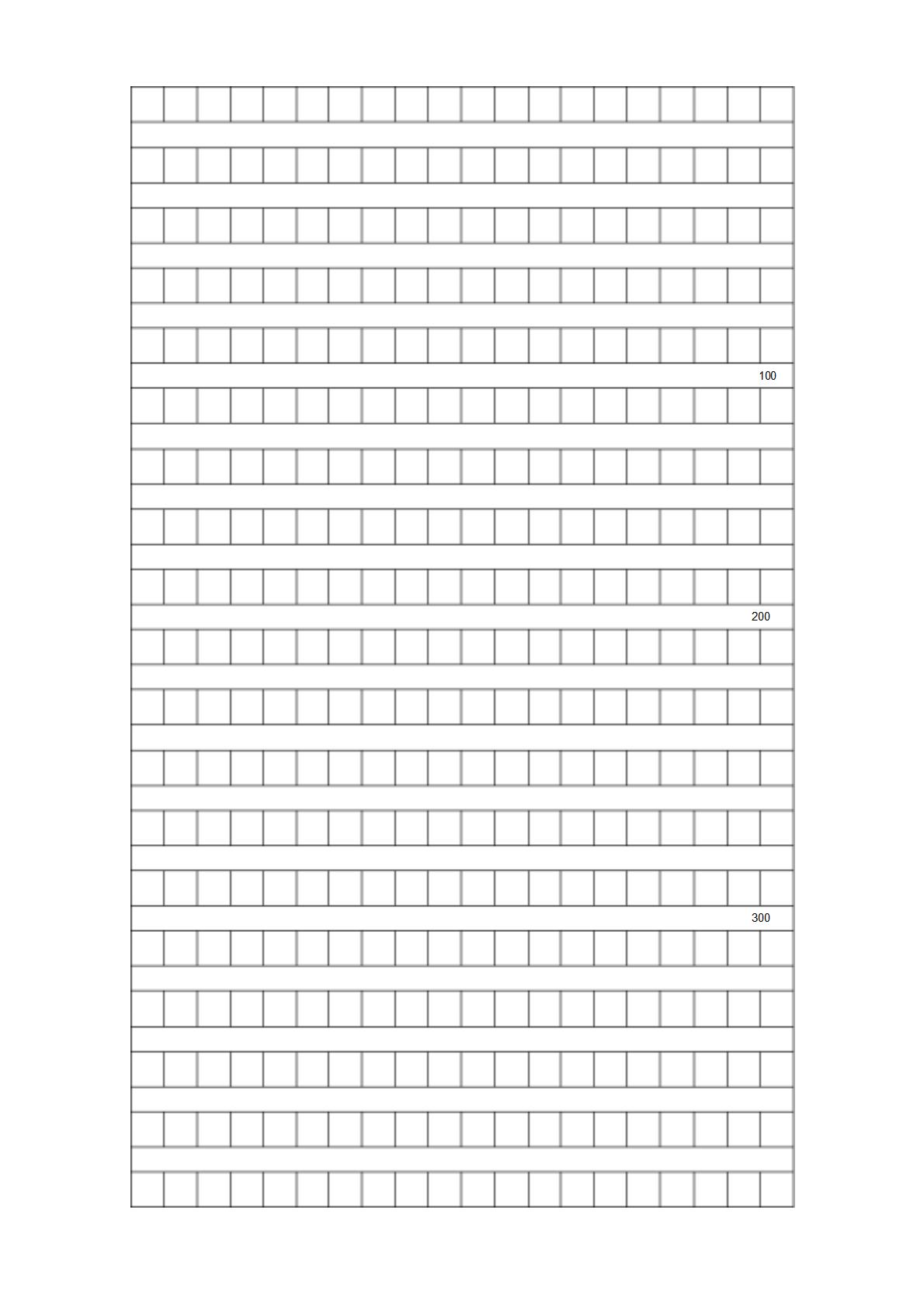 100

200

300